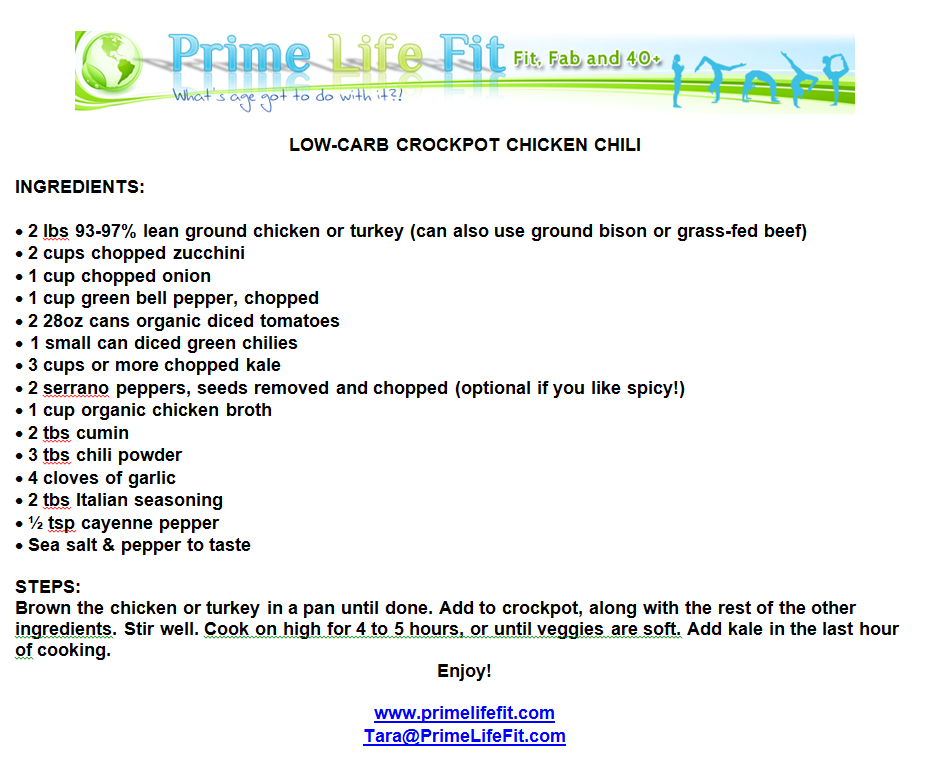 Prime Life Fit Fit, Fab and 40+
What's age got to do with it?!

LOW-CARB CROCKPOT CHICKEN CHILI

INGREDIENTS:

• 2 lbs 93-97% lean ground chicken or turkey (can also use ground bison or grass-fed beef)
• 2 cups chopped zucchini
• 1 cup chopped onion
• 1 cup green bell pepper, chopped
• 2 28oz cans organic diced tomatoes
• 1 small can diced green chilies
• 3 cups or more chopped kale
• 2 serrano peppers, seeds removed and chopped (optional if you like spicy!)
• 1 cup organic chicken broth
• 2 tbs cumin
• 3 tbs chili powder
• 4 cloves of garlic
• 2 tbs Italian seasoning
• ½ tsp cayenne pepper
• Sea salt & pepper to taste

STEPS:
Brown the chicken or turkey in a pan until done. Add to crockpot, along with the rest of the other ingredients. Stir well. Cook on high for 4 to 5 hours, or until veggies are soft. Add kale in the last hour of cooking.

Enjoy!

www.primelifefit.com
Tara@PrimeLifeFit.com